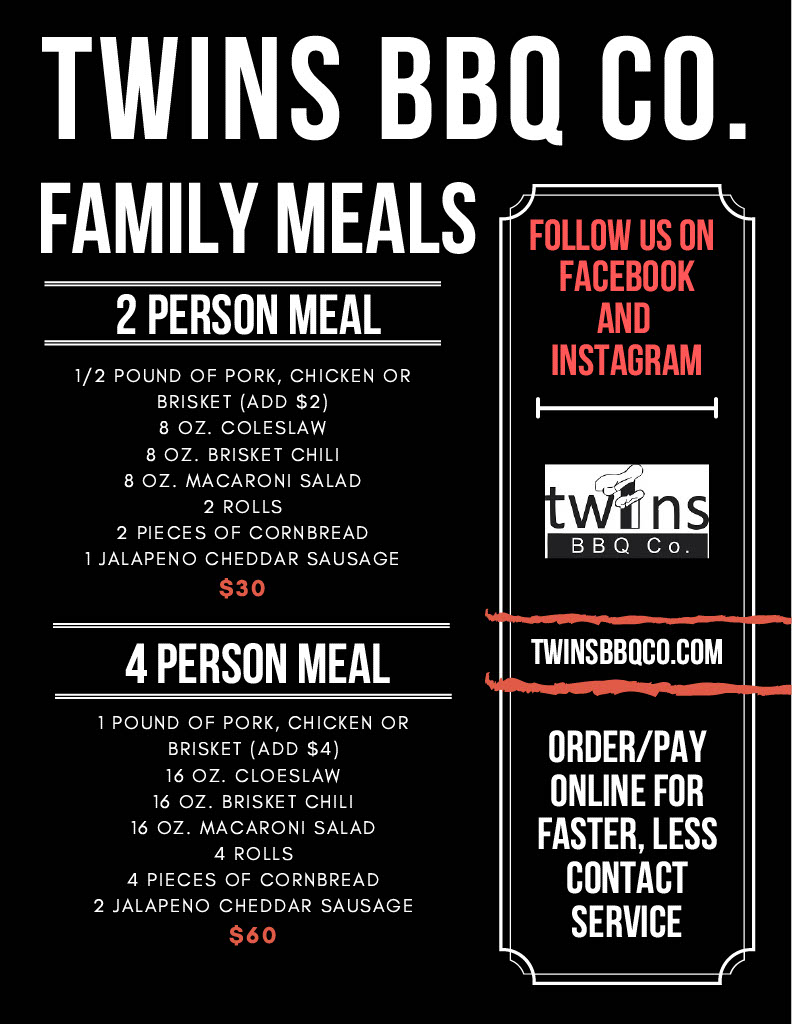 TWINS BBQ CO.

FAMILY MEALS

2 PERSON MEAL

1/2 POUND OF PORK, CHICKEN OR BRISKET (ADD $2)
8 OZ. COLESLAW
8 OZ. BRISKET CHILI
8 OZ. MACARONI SALAD
2 ROLLS
2 PIECES OF CORNBREAD
1 JALAPENO CHEDDAR SAUSAGE
$30

4 PERSON MEAL

1 POUND OF PORK, CHICKEN OR BRISKET (ADD $4)
16 OZ. CLOESLAW
16 OZ. BRISKET CHILI
16 OZ. MACARONI SALAD
4 ROLLS
4 PIECES OF CORNBREAD
2 JALAPENO CHEDDAR SAUSAGE
$60

FOLLOW US ON FACEBOOK AND INSTAGRAM

twins
BBQ Co.

TWINSBBQCO.COM

ORDER/PAY ONLINE FOR FASTER, LESS CONTACT SERVICE